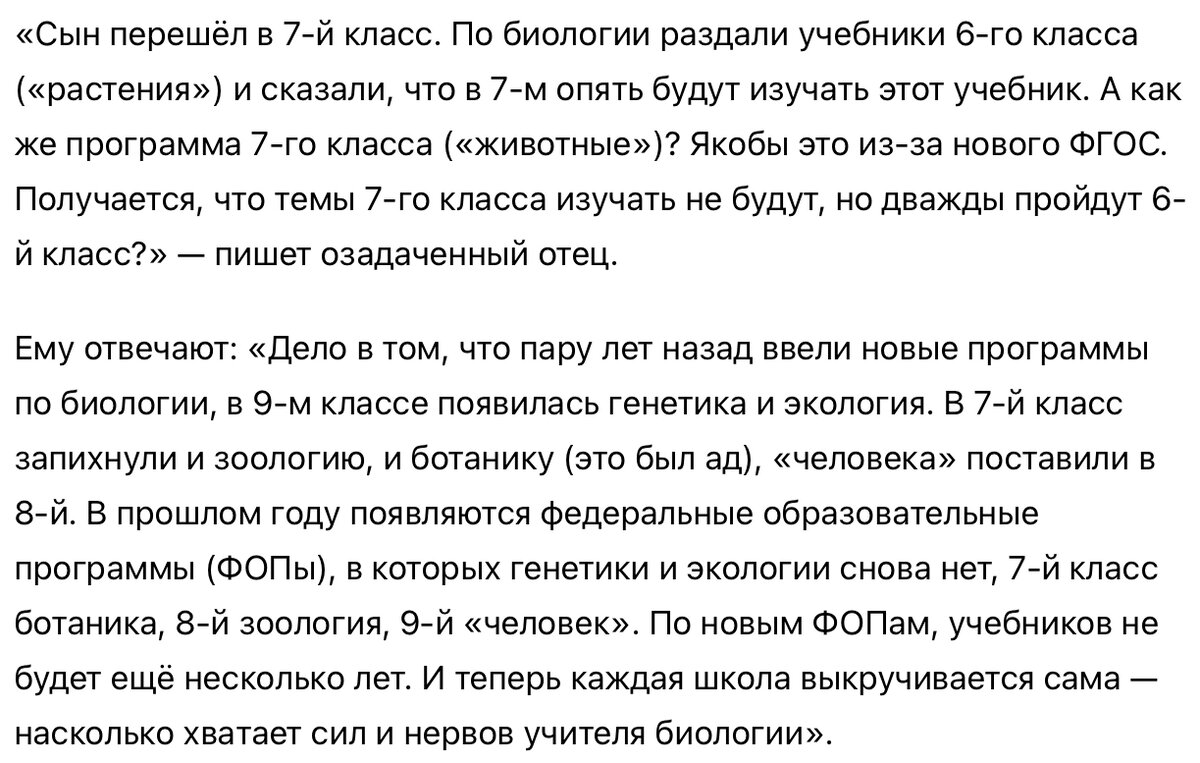 «Сын перешёл в 7-й класс. По биологии раздали учебники 6-го класса («растения») и сказали, что в 7-м опять будут изучать этот учебник. А как же программа 7-го класса («животные»)? Якобы это из-за нового ФГОС. Получается, что темы 7-го класса изучать не будут, но дважды пройдут 6-й класс?» — пишет озадаченный отец.

Ему отвечают: «Дело в том, что пару лет назад ввели новые программы по биологии, в 9-м классе появилась генетика и экология. В 7-й класс запихнули и зоологию, и ботанику (это был ад), «человека» поставили в 8-й. В прошлом году появляются федеральные образовательные программы (ФОПы), в которых генетики и экологии снова нет, 7-й класс ботаника, 8-й зоология, 9-й «человек». По новым ФОПам, учебников не будет ещё несколько лет. И теперь каждая школа выкручивается сама — насколько хватает сил и нервов учителя биологии».